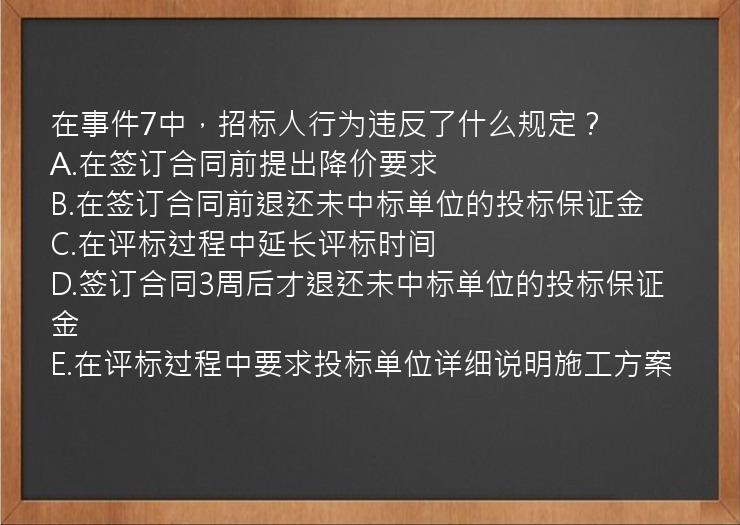 在事件7中，招标人行为违反了什么规定？
A.在签订合同前提出降价要求
B.在签订合同前退还未中标单位的投标保证金
C.在评标过程中延长评标时间
D.签订合同3周后才退还未中标单位的投标保证金
E.在评标过程中要求投标单位详细说明施工方案